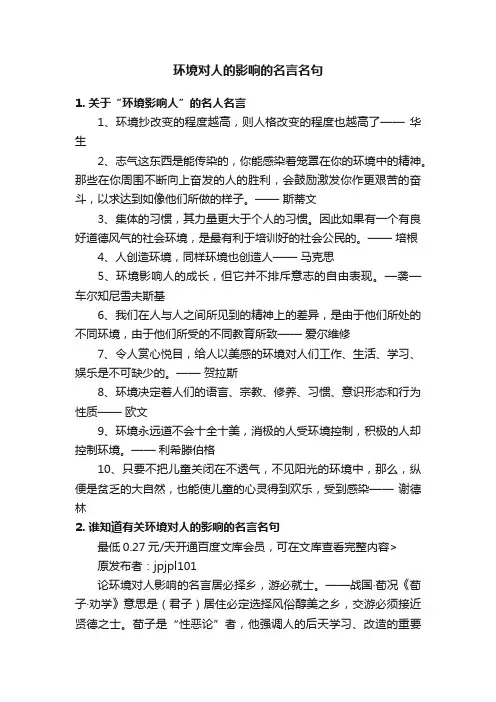 环境对人的影响的名言名句

1. 关于“环境影响人”的名人名言

1、环境抄改变的程度越高，则人格改变的程度也越高了—— 华生

2、志气这东西是能传染的，你能感染着笼罩在你的环境中的精神。那些在你周围不断向上奋发的人的胜利，会鼓励激发你作更艰苦的奋斗，以求达到如像他们所做的样子。—— 斯蒂文

3、集体的习惯，其力量更大于个人的习惯。因此如果有一个有良好道德风气的社会环境，是最有利于培训好的社会公民的。—— 培根

4、人创造环境，同样环境也创造人—— 马克思

5、环境影响人的成长，但它并不排斥意志的自由表现。—袭—车尔知尼雪夫斯基

6、我们在人与人之间所见到的精神上的差异，是由于他们所处的不同环境，由于他们所受的不同教育所致—— 爱尔维修

7、令人赏心悦目，给人以美感的环境对人们工作、生活、学习、娱乐是不可缺少的。—— 贺拉斯

8、环境决定着人们的语言、宗教、修养、习惯、意识形态和行为性质—— 欧文

9、环境永远道不会十全十美，消极的人受环境控制，积极的人却控制环境。—— 利希滕伯格

10、只要不把儿童关闭在不透气，不见阳光的环境中，那么，纵便是贫乏的大自然，也能使儿童的心灵得到欢乐，受到感染—— 谢德林

2. 谁知道有关环境对人的影响的名言名句

最低 0.27 元/天开通百度文库会员，可在文库查看完整内容>

原发布者：jpjpl101

论环境对人影响的名言居必择乡，游必就士。——战国·荀况《荀子·劝学》意思是（君子）居住必定选择风俗醇美之乡，交游必须接近贤德之士。荀子是“性恶论”者，他强调人的后天学习、改造的重要